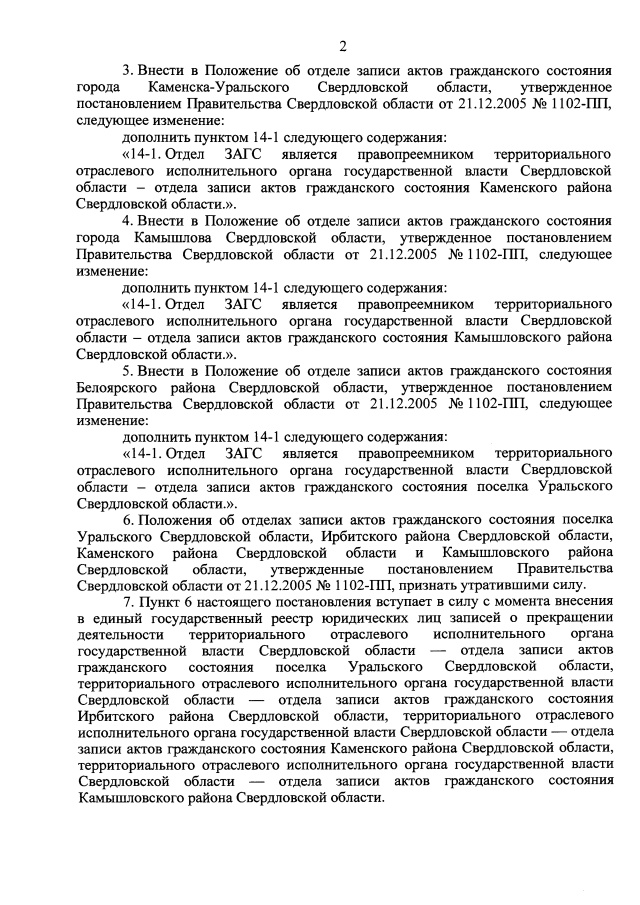 2

3. Внести в Положение об отделе записи актов гражданского состояния города Каменска-Уральского Свердловской области, утвержденное постановлением Правительства Свердловской области от 21.12.2005 № 1102-ПП, следующее изменение:

дополнить пунктом 14-1 следующего содержания:

«14-1. Отдел ЗАГС является правопреемником территориального отраслевого исполнительного органа государственной власти Свердловской области – отдела записи актов гражданского состояния Каменского района Свердловской области.».

4. Внести в Положение об отделе записи актов гражданского состояния города Камышлова Свердловской области, утвержденное постановлением Правительства Свердловской области от 21.12.2005 № 1102-ПП, следующее изменение:

дополнить пунктом 14-1 следующего содержания:

«14-1. Отдел ЗАГС является правопреемником территориального отраслевого исполнительного органа государственной власти Свердловской области – отдела записи актов гражданского состояния Камышловского района Свердловской области.».

5. Внести в Положение об отделе записи актов гражданского состояния Белоярского района Свердловской области, утвержденное постановлением Правительства Свердловской области от 21.12.2005 № 1102-ПП, следующее изменение:

дополнить пунктом 14-1 следующего содержания:

«14-1. Отдел ЗАГС является правопреемником территориального отраслевого исполнительного органа государственной власти Свердловской области – отдела записи актов гражданского состояния поселка Уральского Свердловской области.».

6. Положения об отделах записи актов гражданского состояния поселка Уральского Свердловской области, Ирбитского района Свердловской области, Каменского района Свердловской области и Камышловского района Свердловской области, утвержденные постановлением Правительства Свердловской области от 21.12.2005 № 1102-ПП, признать утратившими силу.

7. Пункт 6 настоящего постановления вступает в силу с момента внесения в единый государственный реестр юридических лиц записей о прекращении деятельности территориального отраслевого исполнительного органа государственной власти Свердловской области — отдела записи актов гражданского состояния поселка Уральского Свердловской области, территориального отраслевого исполнительного органа государственной власти Свердловской области — отдела записи актов гражданского состояния Ирбитского района Свердловской области, территориального отраслевого исполнительного органа государственной власти Свердловской области — отдела записи актов гражданского состояния Каменского района Свердловской области, территориального отраслевого исполнительного органа государственной власти Свердловской области — отдела записи актов гражданского состояния Камышловского района Свердловской области.